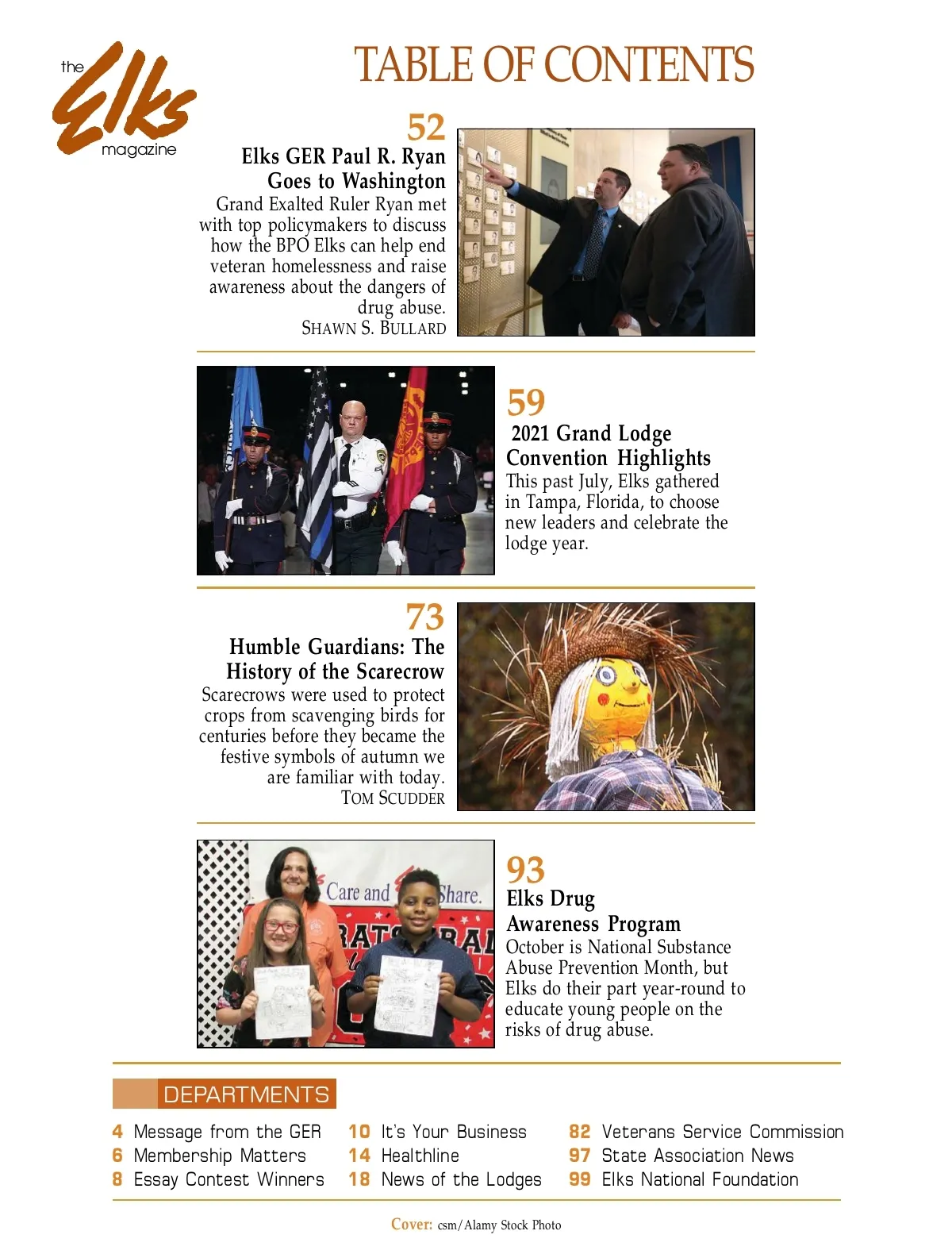 the Elks magazine

TABLE OF CONTENTS

52
Elks GER Paul R. Ryan Goes to Washington
Grand Exalted Ruler Ryan met with top policymakers to discuss how the BPO Elks can help end veteran homelessness and raise awareness about the dangers of drug abuse.
SHAWN S. BULLARD

59
2021 Grand Lodge Convention Highlights
This past July, Elks gathered in Tampa, Florida, to choose new leaders and celebrate the lodge year.

73
Humble Guardians: The History of the Scarecrow
Scarecrows were used to protect crops from scavenging birds for centuries before they became the festive symbols of autumn we are familiar with today.
TOM SCUDDER

Care and Share.

93
Elks Drug Awareness Program
October is National Substance Abuse Prevention Month, but Elks do their part year-round to educate young people on the risks of drug abuse.

DEPARTMENTS
4 Message from the GER
6 Membership Matters
8 Essay Contest Winners
10 It's Your Business
14 Healthline
18 News of the Lodges
82 Veterans Service Commission
97 State Association News
99 Elks National Foundation

Cover: csm/Alamy Stock Photo